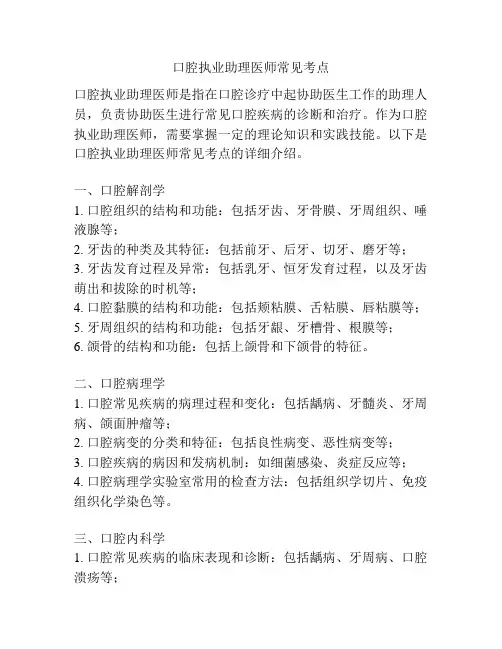 口腔执业助理医师常见考点

口腔执业助理医师是指在口腔诊疗中起协助医生工作的助理人员，负责协助医生进行常见口腔疾病的诊断和治疗。作为口腔执业助理医师，需要掌握一定的理论知识和实践技能。以下是口腔执业助理医师常见考点的详细介绍。

一、口腔解剖学
1. 口腔组织的结构和功能：包括牙齿、牙骨膜、牙周组织、唾液腺等；
2. 牙齿的种类及其特征：包括前牙、后牙、切牙、磨牙等；
3. 牙齿发育过程及异常：包括乳牙、恒牙发育过程，以及牙齿萌出和拔除的时机等；
4. 口腔黏膜的结构和功能：包括颊粘膜、舌粘膜、唇粘膜等；
5. 牙周组织的结构和功能：包括牙龈、牙槽骨、根膜等；
6. 颌骨的结构和功能：包括上颌骨和下颌骨的特征。

二、口腔病理学
1. 口腔常见疾病的病理过程和变化：包括龋病、牙髓炎、牙周病、颌面肿瘤等；
2. 口腔病变的分类和特征：包括良性病变、恶性病变等；
3. 口腔疾病的病因和发病机制：如细菌感染、炎症反应等；
4. 口腔病理学实验室常用的检查方法：包括组织学切片、免疫组织化学染色等。

三、口腔内科学
1. 口腔常见疾病的临床表现和诊断：包括龋病、牙周病、口腔溃疡等；